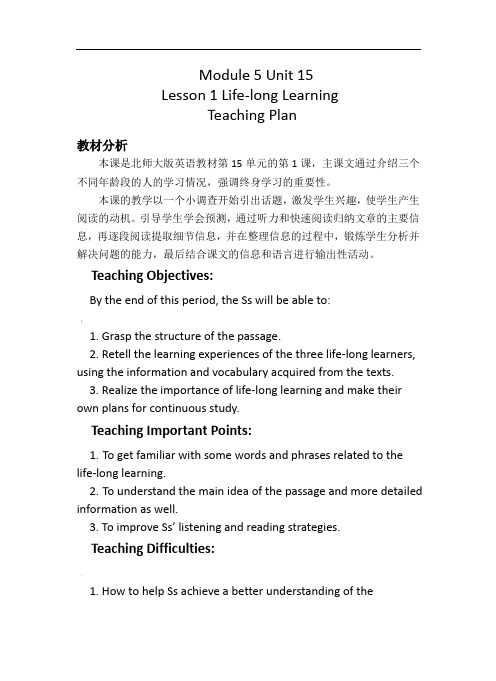 Module 5 Unit 15
Lesson 1 Life-long Learning
Teaching Plan

教材分析

本课是北师大版英语教材第 15 单元的第 1 课，主课文通过介绍三个不同年龄段的人的学习情况，强调终身学习的重要性。

本课的教学以一个小调查开始引出话题，激发学生兴趣，使学生产生阅读的动机。引导学生学会预测，通过听力和快速阅读归纳文章的主要信息，再逐段阅读提取细节信息，并在整理信息的过程中，锻炼学生分析并解决问题的能力，最后结合课文的信息和语言进行输出性活动。

Teaching Objectives:

By the end of this period, the Ss will be able to:

1. Grasp the structure of the passage.
2. Retell the learning experiences of the three life-long learners, using the information and vocabulary acquired from the texts.
3. Realize the importance of life-long learning and make their own plans for continuous study.

Teaching Important Points:

1. To get familiar with some words and phrases related to the life-long learning.
2. To understand the main idea of the passage and more detailed information as well.
3. To improve Ss' listening and reading strategies.

Teaching Difficulties:

1. How to help Ss achieve a better understanding of the